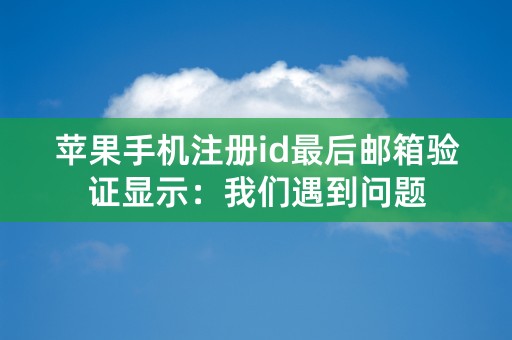 苹果手机注册id最后邮箱验证显示：我们遇到问题